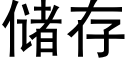 储存